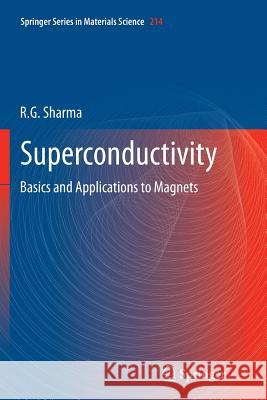 Springer Series in Materials Science 214

R.G. Sharma

Superconductivity

Basics and Applications to Magnets

Kraina Książek